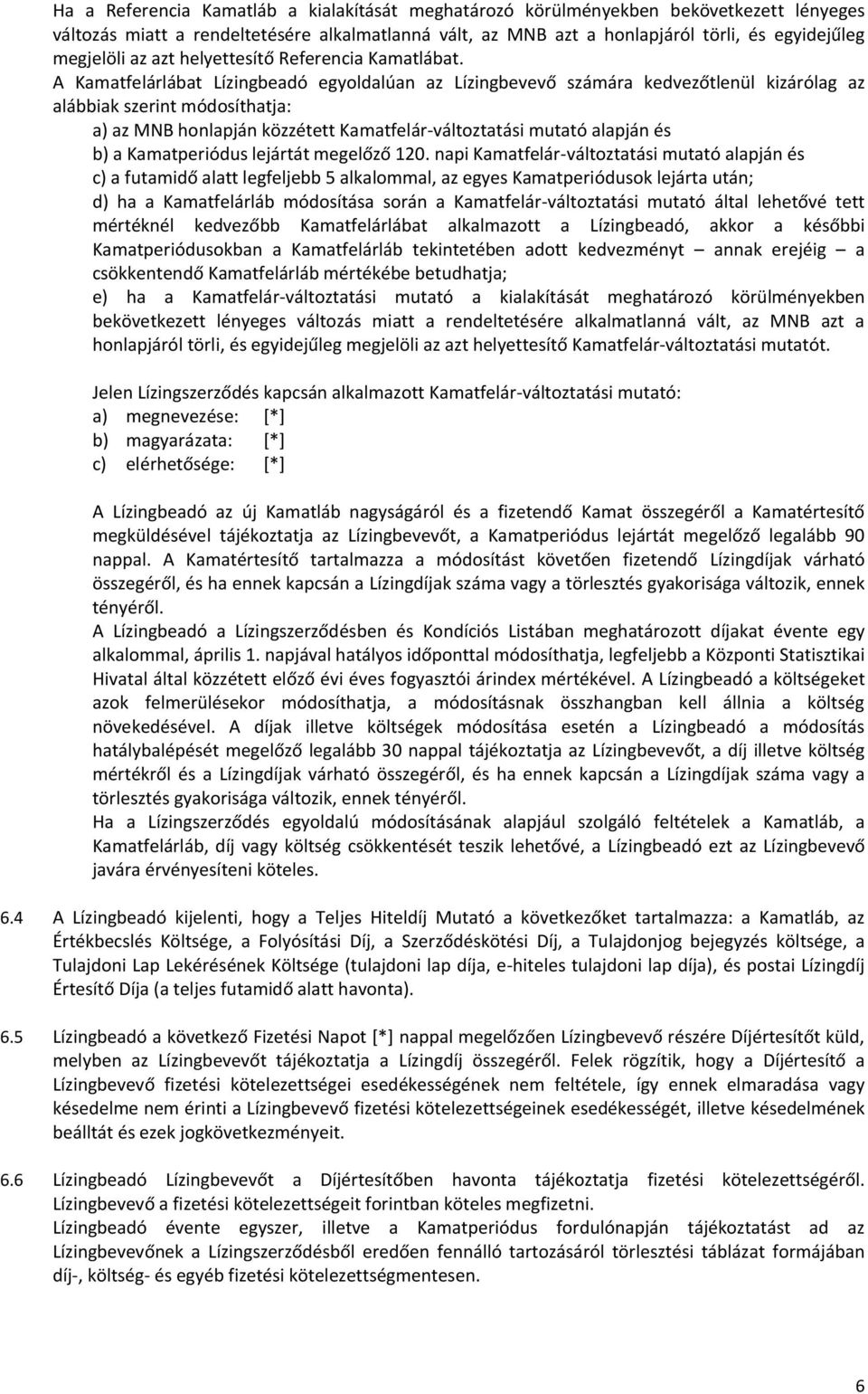 Ha a Referencia Kamatláb a kialakítását meghatározó körülményekben bekövetkezett lényeges változás miatt a rendeltetésére alkalmatlanná vált, az MNB azt a honlapjáról törli, és egyidejűleg megjelöli az azt helyettesítő Referencia Kamatlábat.

A Kamatfelárlábat Lízingbeadó egyoldalúan az Lízingbevevő számára kedvezőtlenül kizárólag az alábbiak szerint módosíthatja:

a) az MNB honlapján közzétett Kamatfelár-változtatási mutató alapján és

b) a Kamatperiódus lejártát megelőző 120. napi Kamatfelár-változtatási mutató alapján és

c) a futamidő alatt legfeljebb 5 alkalommal, az egyes Kamatperiódusok lejárta után;

d) ha a Kamatfelárláb módosítása során a Kamatfelár-változtatási mutató által lehetővé tett mértéknél kedvezőbb Kamatfelárlábat alkalmazott a Lízingbeadó, akkor a későbbi Kamatperiódusokban a Kamatfelárláb tekintetében adott kedvezményt – annak erejéig – a csökkentendő Kamatfelárláb mértékébe betudhatja;

e) ha a Kamatfelár-változtatási mutató a kialakítását meghatározó körülményekben bekövetkezett lényeges változás miatt a rendeltetésére alkalmatlanná vált, az MNB azt a honlapjáról törli, és egyidejűleg megjelöli az azt helyettesítő Kamatfelár-változtatási mutatót.

Jelen Lízingszerződés kapcsán alkalmazott Kamatfelár-változtatási mutató:
a) megnevezése: [*]
b) magyarázata: [*]
c) elérhetősége: [*]

A Lízingbeadó az új Kamatláb nagyságáról és a fizetendő Kamat összegéről a Kamatértesítő megküldésével tájékoztatja az Lízingbevevőt, a Kamatperiódus lejártát megelőző legalább 90 nappal. A Kamatértesítő tartalmazza a módosítást követően fizetendő Lízingdíjak várható összegéről, és ha ennek kapcsán a Lízingdíjak száma vagy a törlesztés gyakorisága változik, ennek tényéről.

A Lízingbeadó a Lízingszerződésben és Kondíciós Listában meghatározott díjakat évente egy alkalommal, április 1. napjával hatályos időponttal módosíthatja, legfeljebb a Központi Statisztikai Hivatal által közzétett előző évi éves fogyasztói árindex mértékével. A Lízingbeadó a költségeket azok felmerülésekor módosíthatja, a módosításnak összhangban kell állnia a költség növekedésével. A díjak illetve költségek módosítása esetén a Lízingbeadó a módosítás hatálybalépését megelőző legalább 30 nappal tájékoztatja az Lízingbevevőt, a díj illetve költség mértékről és a Lízingdíjak várható összegéről, és ha ennek kapcsán a Lízingdíjak száma vagy a törlesztés gyakorisága változik, ennek tényéről.

Ha a Lízingszerződés egyoldalú módosításának alapjául szolgáló feltételek a Kamatláb, a Kamatfelárláb, díj vagy költség csökkentését teszik lehetővé, a Lízingbeadó ezt az Lízingbevevő javára érvényesíteni köteles.

6.4 A Lízingbeadó kijelenti, hogy a Teljes Hiteldíj Mutató a következőket tartalmazza: a Kamatláb, az Értékbecslés Költsége, a Folyósítási Díj, a Szerződéskötési Díj, a Tulajdonjog bejegyzés költsége, a Tulajdoni Lap Lekérésének Költsége (tulajdoni lap díja, e-hiteles tulajdoni lap díja), és postai Lízingdíj Értesítő Díja (a teljes futamidő alatt havonta).

6.5 Lízingbeadó a következő Fizetési Napot [*] nappal megelőzően Lízingbevevő részére Díjértesítőt küld, melyben az Lízingbevevőt tájékoztatja a Lízingdíj összegéről. Felek rögzítik, hogy a Díjértesítő a Lízingbevevő fizetési kötelezettségei esedékességének nem feltétele, így ennek elmaradása vagy késedelme nem érinti a Lízingbevevő fizetési kötelezettségeinek esedékességét, illetve késedelmének beálltát és ezek jogkövetkezményeit.

6.6 Lízingbeadó Lízingbevevőt a Díjértesítőben havonta tájékoztatja fizetési kötelezettségéről. Lízingbevevő a fizetési kötelezettségeit forintban köteles megfizetni.

Lízingbeadó évente egyszer, illetve a Kamatperiódus fordulónapján tájékoztatást ad az Lízingbevevőnek a Lízingszerződésből eredően fennálló tartozásáról törlesztési táblázat formájában díj-, költség- és egyéb fizetési kötelezettségmentesen.

6